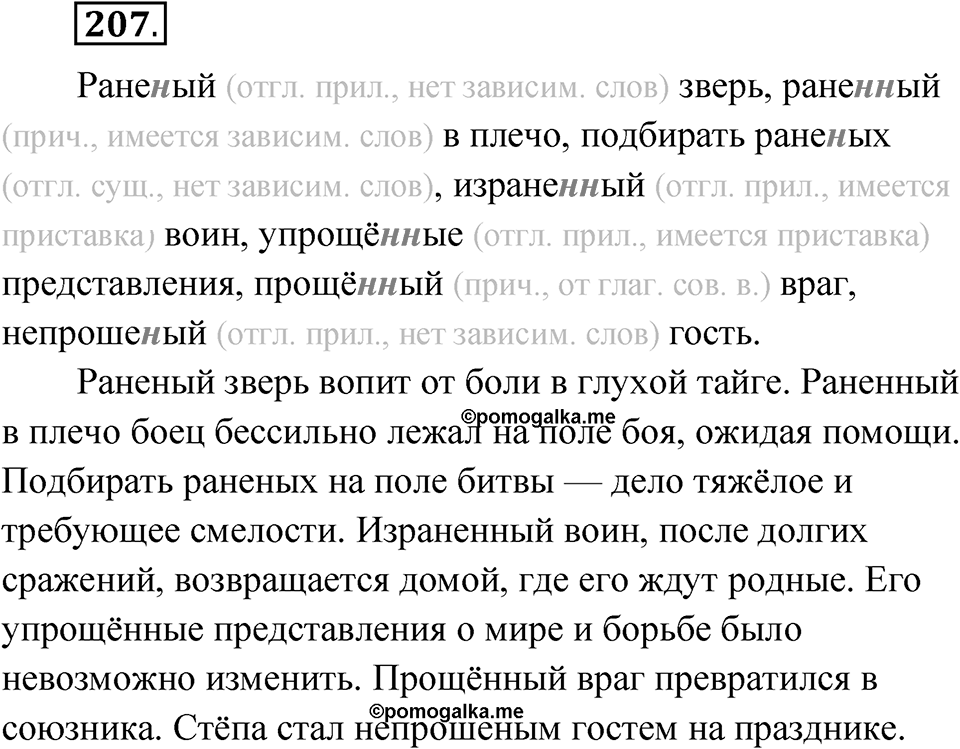 207.

Раненый (отгл. прил., нет зависим. слов) зверь, раненный (прич., имеется зависим. слов) в плечо, подбирать раненых (отгл. сущ., нет зависим. слов), израненный (отгл. прил., имеется приставка) воин, упрощённые (отгл. прил., имеется приставка) представления, прощённый (прич., от глаг. сов. в.) враг, непрошеный (отгл. прил., нет зависим. слов) гость.

Раненый зверь вопит от боли в глухой тайге. Раненный в плечо боец бессильно лежал на поле боя, ожидая помощи. Подбирать раненых на поле битвы — дело тяжёлое и требующее смелости. Израненный воин, после долгих сражений, возвращается домой, где его ждут родные. Его упрощённые представления о мире и борьбе было невозможно изменить. Прощённый враг превратился в союзника. Стёпа стал непрошеным гостем на празднике.

©pomogalka.me

©pomogalka.me